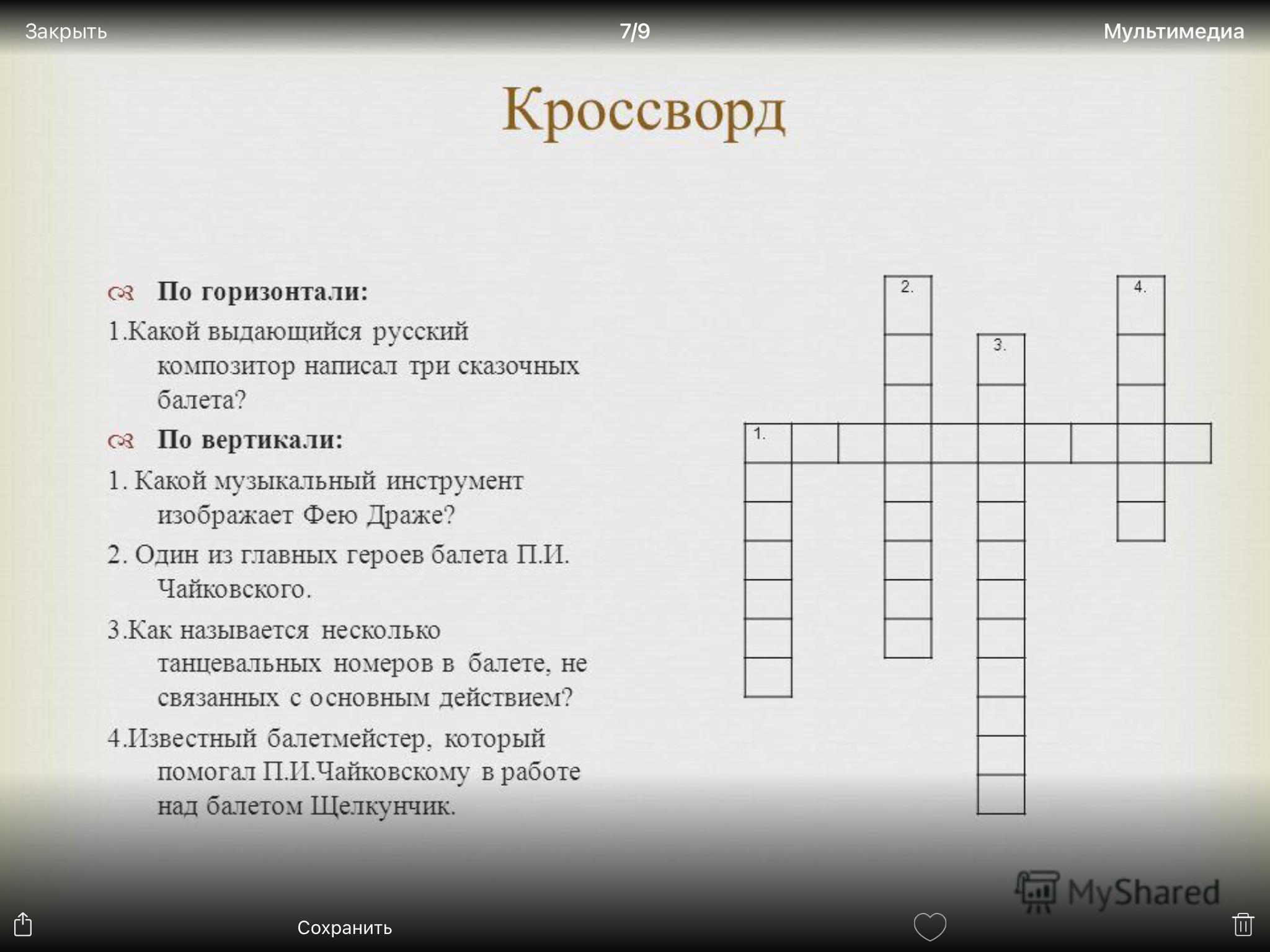 Закрыть 7/9 Мультимедиа

Кроссворд

По горизонтали:

1.Какой выдающийся русский композитор написал три сказочных балета?

По вертикали:

1. Какой музыкальный инструмент изображает Фею Драже?

2. Один из главных героев балета П.И. Чайковского.

3.Как называется несколько танцевальных номеров в балете, не связанных с основным действием?

4.Известный балетмейстер, который помогал П.И.Чайковскому в работе над балетом Щелкунчик.

2.
4.
3.
1.

MyShared

Сохранить